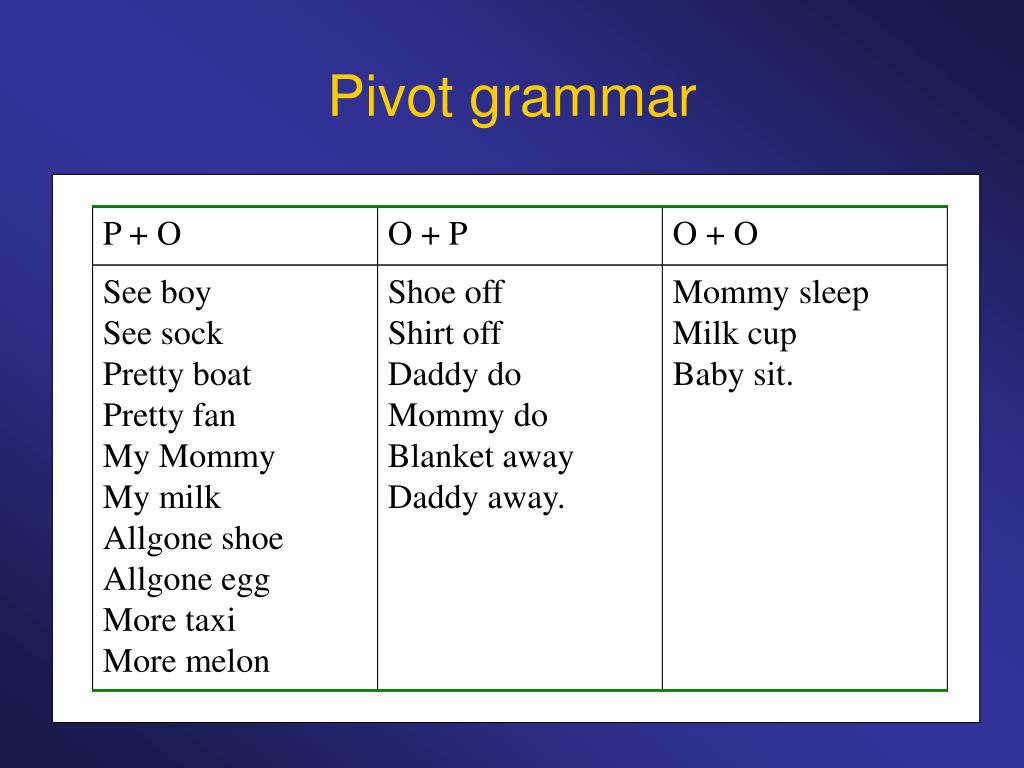 Pivot grammar

| P + O | O + P | O + O |
|---|---|---|
| See boy<br>See sock<br>Pretty boat<br>Pretty fan<br>My Mommy<br>My milk<br>Allgone shoe<br>Allgone egg<br>More taxi<br>More melon | Shoe off<br>Shirt off<br>Daddy do<br>Mommy do<br>Blanket away<br>Daddy away. | Mommy sleep<br>Milk cup<br>Baby sit. |